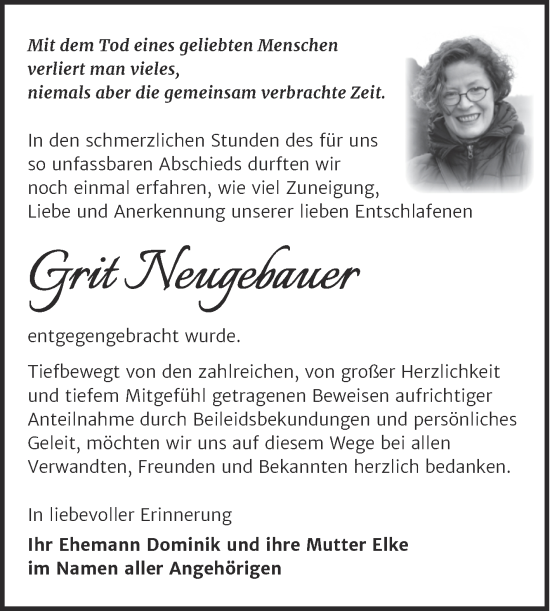 Mit dem Tod eines geliebten Menschen verliert man vieles, niemals aber die gemeinsam verbrachte Zeit.

In den schmerzlichen Stunden des für uns so unfassbaren Abschieds durften wir noch einmal erfahren, wie viel Zuneigung, Liebe und Anerkennung unserer lieben Entschlafenen

Grit Neugebauer

entgegengebracht wurde.

Tiefbewegt von den zahlreichen, von großer Herzlichkeit und tiefem Mitgefühl getragenen Beweisen aufrichtiger Anteilnahme durch Beileidsbekundungen und persönliches Geleit, möchten wir uns auf diesem Wege bei allen Verwandten, Freunden und Bekannten herzlich bedanken.

In liebevoller Erinnerung

Ihr Ehemann Dominik und ihre Mutter Elke
im Namen aller Angehörigen